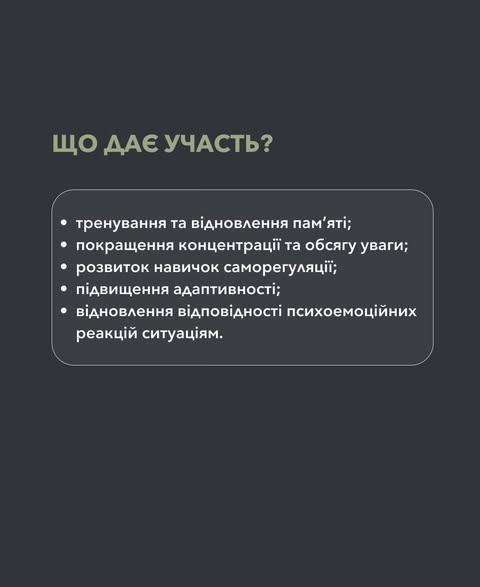 ЩО ДАЄ УЧАСТЬ?

• тренування та відновлення пам'яті;
• покращення концентрації та обсягу уваги;
• розвиток навичок саморегуляції;
• підвищення адаптивності;
• відновлення відповідності психоемоційних реакцій ситуаціям.